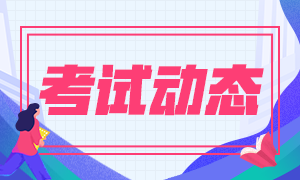 考试动态